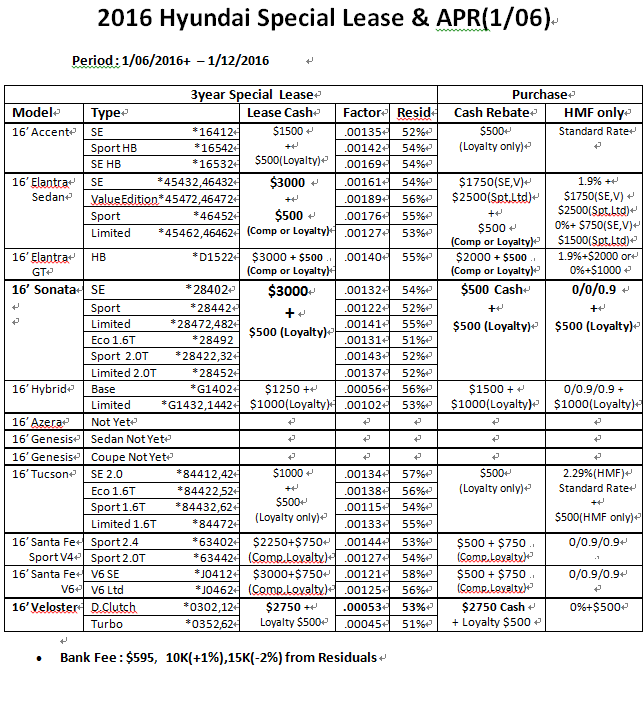 2016 Hyundai Special Lease & APR(1/06)

Period : 1/06/2016+ – 1/12/2016

| 3year Special Lease | | | | | Purchase | |
|---|---|---|---|---|---|---|
| Model | Type | Lease Cash | Factor | Resid | Cash Rebate | HMF only |
| 16' Accent | SE *16412 | $1500 + $500(Loyalty) | .00135 | 52% | $500 (Loyalty only) | Standard Rate |
| | Sport HB *16542 | | .00142 | 54% | | |
| | SE HB *16532 | | .00169 | 54% | | |
| 16' Elantra Sedan | SE *45432,46432 | $3000 + $500 (Comp or Loyalty) | .00161 | 54% | $1750(SE,V) $2500(Spt,Ltd) + $500 (Comp or Loyalty) | 1.9% + $1750(SE,V) $2500(Spt,Ltd) 0%+ $750(SE,V) $1500(Spt,Ltd) |
| | ValueEdition*45472,46472 | | .00189 | 56% | | |
| | Sport *46452 | | .00176 | 55% | | |
| | Limited *45462,46462 | | .00127 | 53% | | |
| 16' Elantra GT | HB *D1522 | $3000 + $500 (Comp or Loyalty) | .00140 | 55% | $2000 + $500 (Comp or Loyalty) | 1.9%+$2000 or 0%+$1000 |
| 16' Sonata | SE *28402 | $3000 + $500 (Loyalty) | .00132 | 54% | $500 Cash + $500 (Loyalty) | 0/0/0.9 + $500 (Loyalty) |
| | Sport *28442 | | .00122 | 52% | | |
| | Limited *28472,482 | | .00141 | 55% | | |
| | Eco 1.6T *28492 | | .00131 | 51% | | |
| | Sport 2.0T *28422,32 | | .00143 | 52% | | |
| | Limited 2.0T *28452 | | .00137 | 52% | | |
| 16' Hybrid | Base *G1402 | $1250 + $1000(Loyalty) | .00056 | 56% | $1500 + $1000(Loyalty) | 0/0.9/0.9 + $1000(Loyalty) |
| | Limited *G1432,1442 | | .00102 | 53% | | |
| 16' Azera | Not Yet | | | | | |
| 16' Genesis | Sedan Not Yet | | | | | |
| 16' Genesis | Coupe Not Yet | | | | | |
| 16' Tucson | SE 2.0 *84412,42 | $1000 + $500 (Loyalty only) | .00134 | 57% | $500 (Loyalty only) | 2.29%(HMF) Standard Rate + $500(HMF only) |
| | Eco 1.6T *84422,52 | | .00138 | 56% | | |
| | Sport 1.6T *84432,62 | | .00115 | 54% | | |
| | Limited 1.6T *84472 | | .00133 | 55% | | |
| 16' Santa Fe Sport V4 | Sport 2.4 *63402 | $2250+$750 (Comp,Loyalty) | .00144 | 53% | $500 + $750 (Comp,Loyalty) | 0/0.9/0.9 |
| | Sport 2.0T *63442 | | .00127 | 54% | | |
| 16' Santa Fe V6 | V6 SE *J0412 | $3000+$750 (Comp,Loyalty) | .00121 | 58% | $500 + $750 (Comp,Loyalty) | 0/0.9/0.9 |
| | V6 Ltd *J0462 | | .00125 | 56% | | |
| 16' Veloster | D.Clutch *0302,12 | $2750 + Loyalty $500 | .00053 | 53% | $2750 Cash + Loyalty $500 | 0%+$500 |
| | Turbo *0352,62 | | .00045 | 51% | | |

• Bank Fee : $595, 10K(+1%),15K(-2%) from Residuals